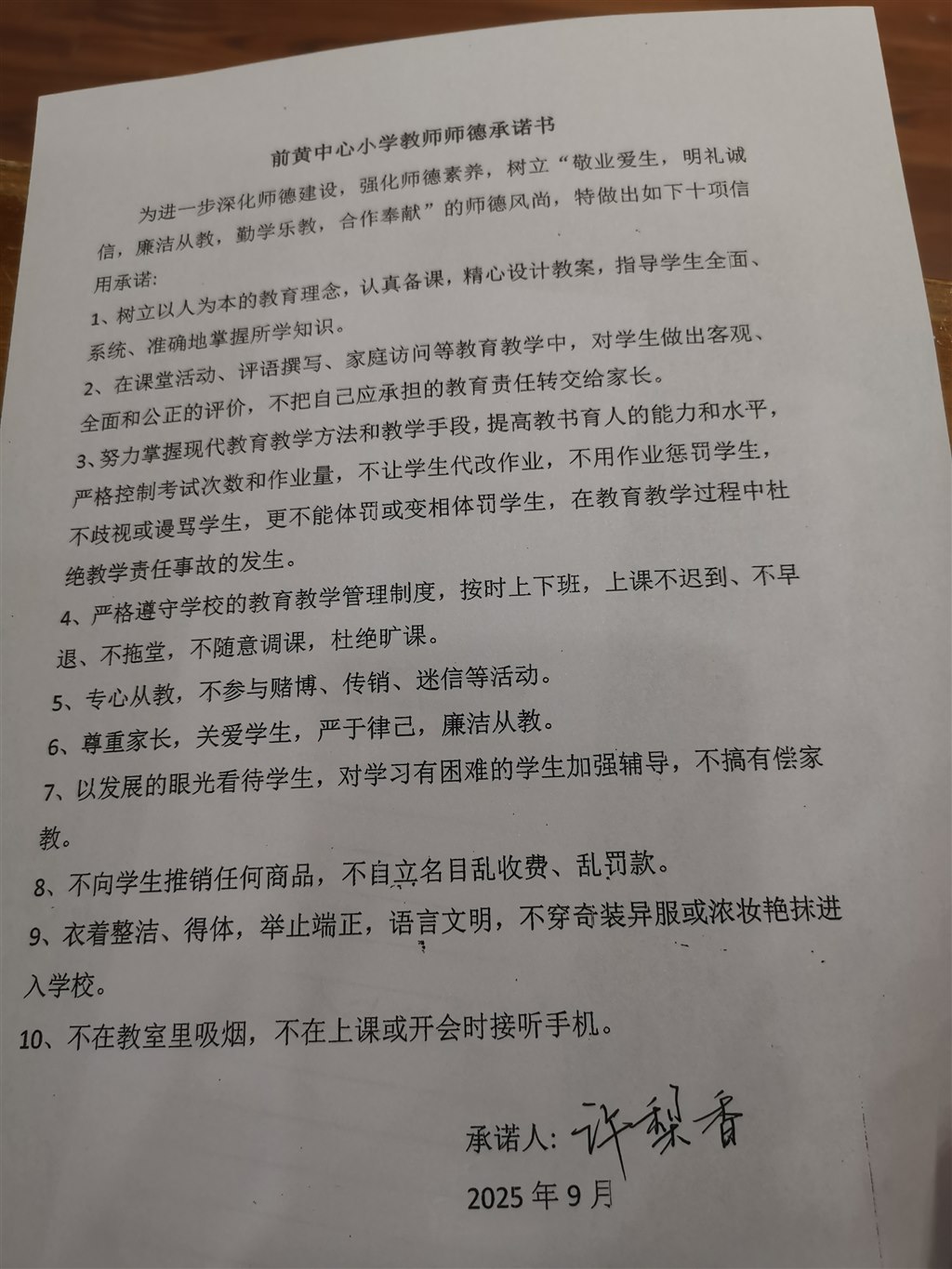 前黄中心小学教师师德承诺书

为进一步深化师德建设，强化师德素养，树立“敬业爱生，明礼诚信，廉洁从教，勤学乐教，合作奉献”的师德风尚，特做出如下十项信用承诺：

1、树立以人为本的教育理念，认真备课，精心设计教案，指导学生全面、系统、准确地掌握所学知识。

2、在课堂活动、评语撰写、家庭访问等教育教学中，对学生做出客观、全面和公正的评价，不把自己应承担的教育责任转交给家长。

3、努力掌握现代教育教学方法和教学手段，提高教书育人的能力和水平，严格控制考试次数和作业量，不让学生代改作业，不用作业惩罚学生，不歧视或谩骂学生，更不能体罚或变相体罚学生，在教育教学过程中杜绝教学责任事故的发生。

4、严格遵守学校的教育教学管理制度，按时上下班，上课不迟到、不早退、不拖堂，不随意调课，杜绝旷课。

5、专心从教，不参与赌博、传销、迷信等活动。

6、尊重家长，关爱学生，严于律己，廉洁从教。

7、以发展的眼光看待学生，对学习有困难的学生加强辅导，不搞有偿家教。

8、不向学生推销任何商品，不自立名目乱收费、乱罚款。

9、衣着整洁、得体，举止端正，语言文明，不穿奇装异服或浓妆艳抹进入学校。

10、不在教室里吸烟，不在上课或开会时接听手机。

承诺人：许梨香

2025 年 9 月